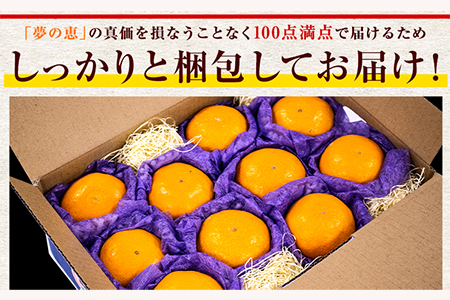 「夢の恵」の真価を損なうことなく100点満点で届けるため

しっかりと梱包してお届け！